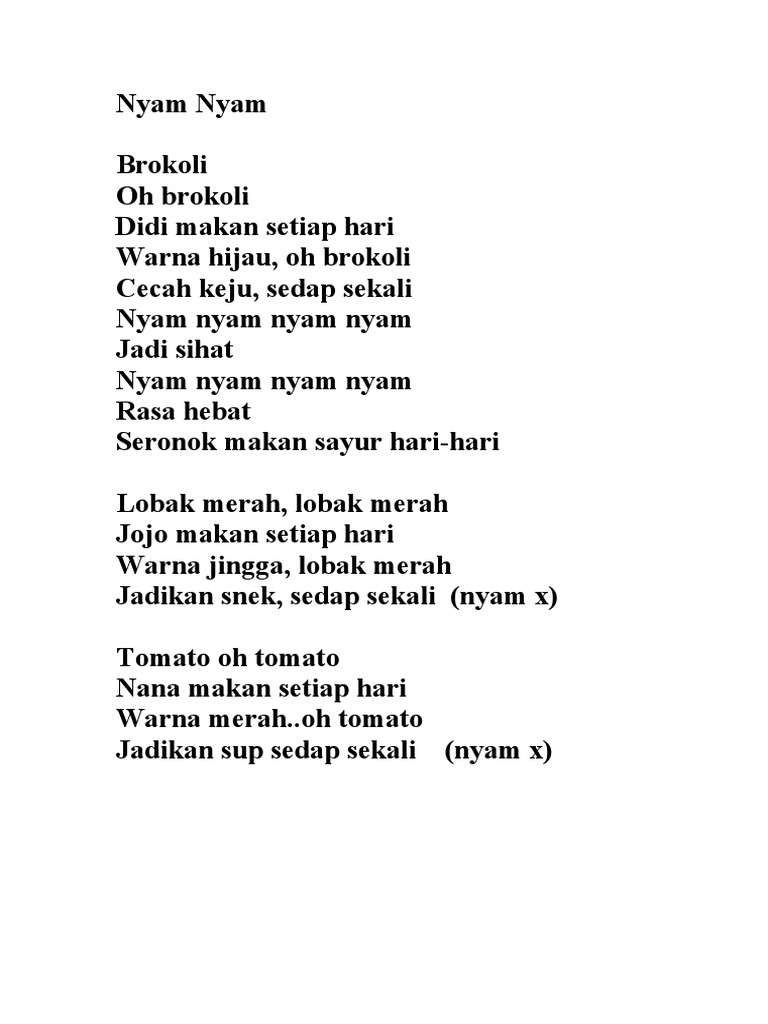 Nyam Nyam

Brokoli
Oh brokoli
Didi makan setiap hari
Warna hijau, oh brokoli
Cecah keju, sedap sekali
Nyam nyam nyam nyam
Jadi sihat
Nyam nyam nyam nyam
Rasa hebat
Seronok makan sayur hari-hari

Lobak merah, lobak merah
Jojo makan setiap hari
Warna jingga, lobak merah
Jadikan snek, sedap sekali (nyam x)

Tomato oh tomato
Nana makan setiap hari
Warna merah..oh tomato
Jadikan sup sedap sekali (nyam x)